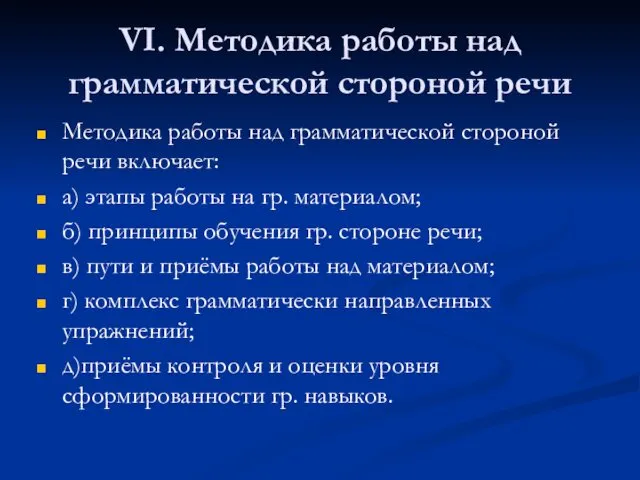 VI. Методика работы над грамматической стороной речи

Методика работы над грамматической стороной речи включает:

а) этапы работы на гр. материалом;

б) принципы обучения гр. стороне речи;

в) пути и приёмы работы над материалом;

г) комплекс грамматически направленных упражнений;

д)приёмы контроля и оценки уровня сформированности гр. навыков.